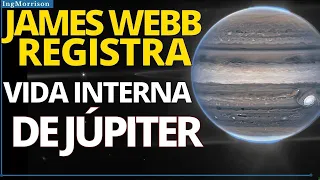 IngMorrison

JAMES WEBB REGISTRA

VIDA INTERNA DE JÚPITER